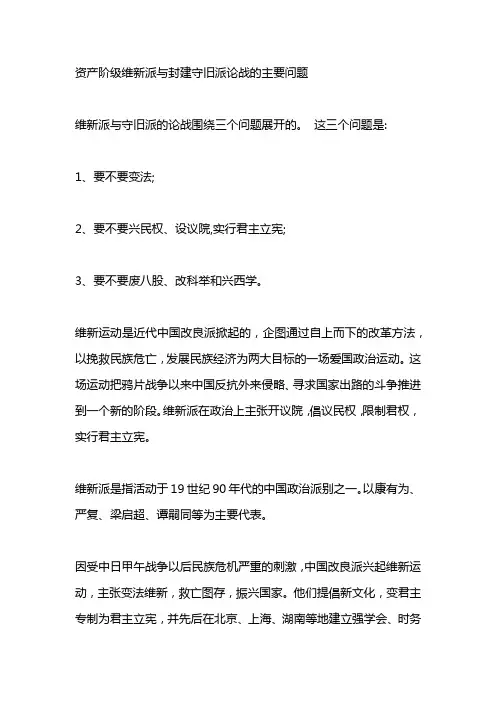 资产阶级维新派与封建守旧派论战的主要问题

维新派与守旧派的论战围绕三个问题展开的。 这三个问题是:

1、要不要变法;

2、要不要兴民权、设议院,实行君主立宪;

3、要不要废八股、改科举和兴西学。

维新运动是近代中国改良派掀起的，企图通过自上而下的改革方法，以挽救民族危亡，发展民族经济为两大目标的一场爱国政治运动。这场运动把鸦片战争以来中国反抗外来侵略、寻求国家出路的斗争推进到一个新的阶段。维新派在政治上主张开议院，倡议民权，限制君权，实行君主立宪。

维新派是指活动于19世纪90年代的中国政治派别之一。以康有为、严复、梁启超、谭嗣同等为主要代表。

因受中日甲午战争以后民族危机严重的刺激，中国改良派兴起维新运动，主张变法维新，救亡图存，振兴国家。他们提倡新文化，变君主专制为君主立宪，并先后在北京、上海、湖南等地建立强学会、时务